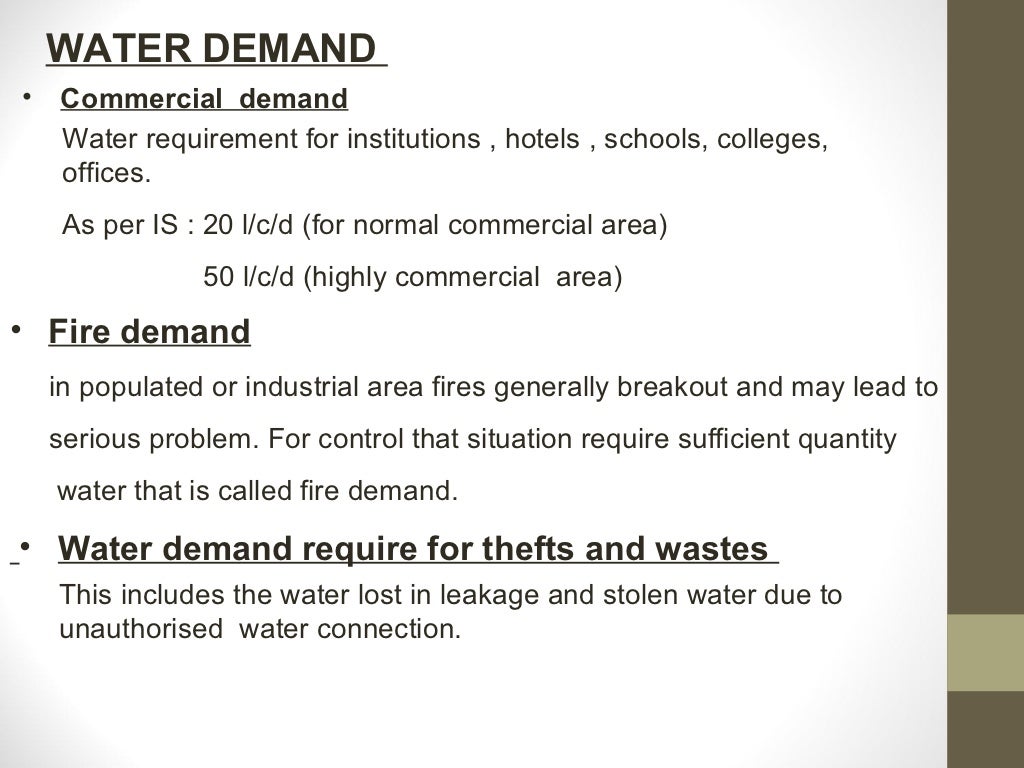 WATER DEMAND

• Commercial demand

Water requirement for institutions , hotels , schools, colleges, offices.

As per IS : 20 l/c/d (for normal commercial area)

50 l/c/d (highly commercial area)

• Fire demand

in populated or industrial area fires generally breakout and may lead to serious problem. For control that situation require sufficient quantity water that is called fire demand.

• Water demand require for thefts and wastes

This includes the water lost in leakage and stolen water due to unauthorised water connection.